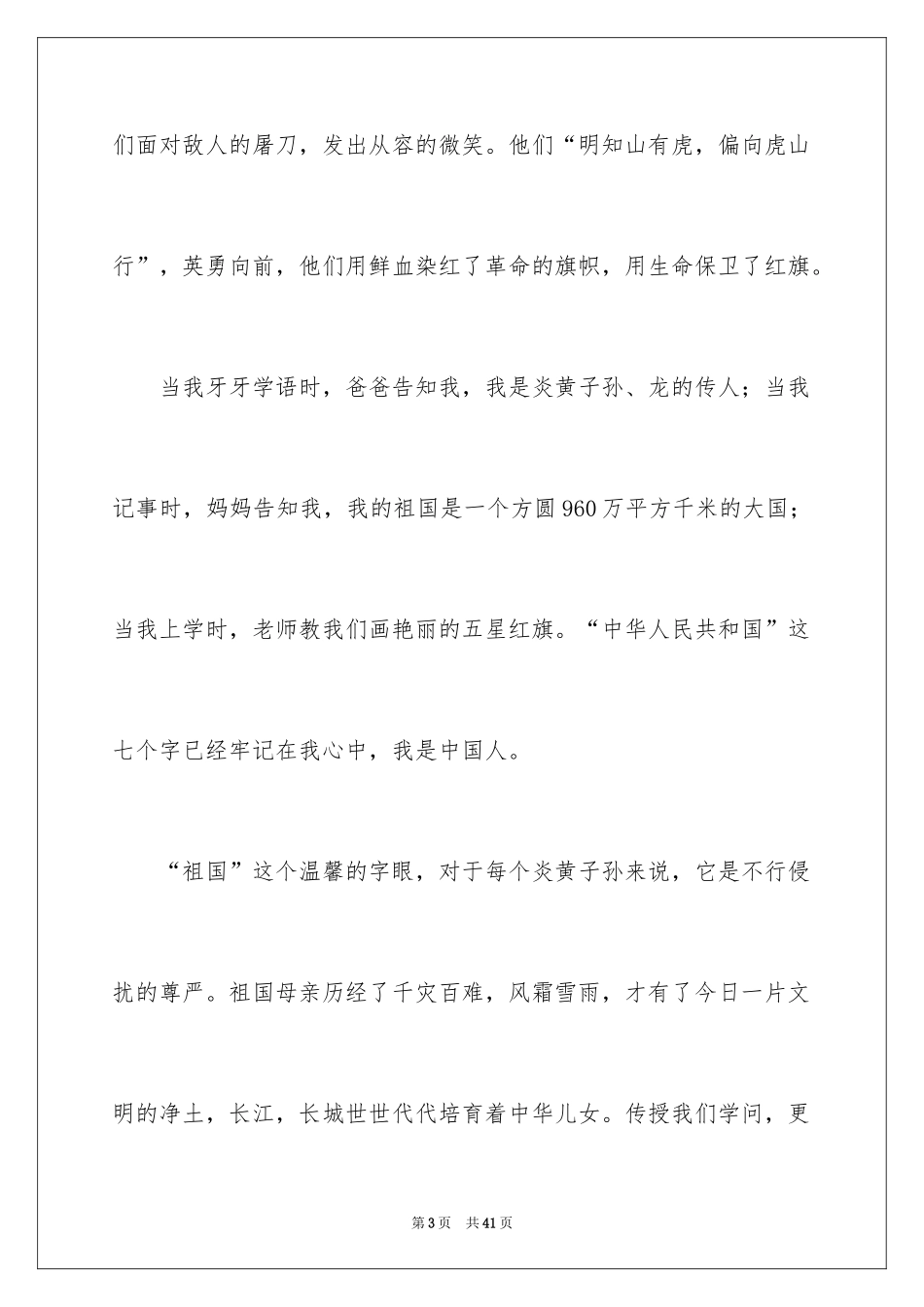 们面对敌人的屠刀，发出从容的微笑。他们“明知山有虎，偏向虎山行”，英勇向前，他们用鲜血染红了革命的旗帜，用生命保卫了红旗。

当我牙牙学语时，爸爸告知我，我是炎黄子孙、龙的传人；当我记事时，妈妈告知我，我的祖国是一个方圆960万平方千米的大国；当我上学时，老师教我们画艳丽的五星红旗。“中华人民共和国”这七个字已经牢记在我心中，我是中国人。

“祖国”这个温馨的字眼，对于每个炎黄子孙来说，它是不行侵扰的尊严。祖国母亲历经了千灾百难，风霜雪雨，才有了今日一片文明的净土，长江，长城世世代代培育着中华儿女。传授我们学问，更

第3页 共41页